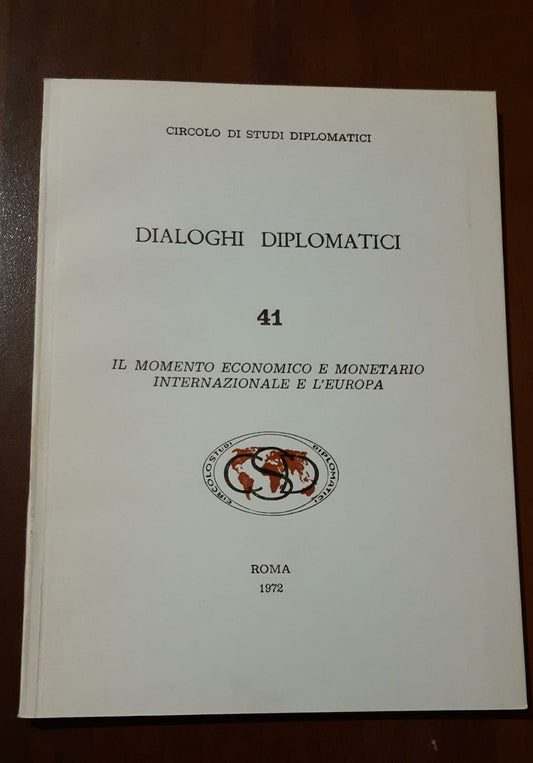 CIRCOLO DI STUDI DIPLOMATICI

DIALOGHI DIPLOMATICI

41

IL MOMENTO ECONOMICO E MONETARIO INTERNAZIONALE E L'EUROPA

CIRCOLO STUDI DIPLOMATICI

ROMA
1972